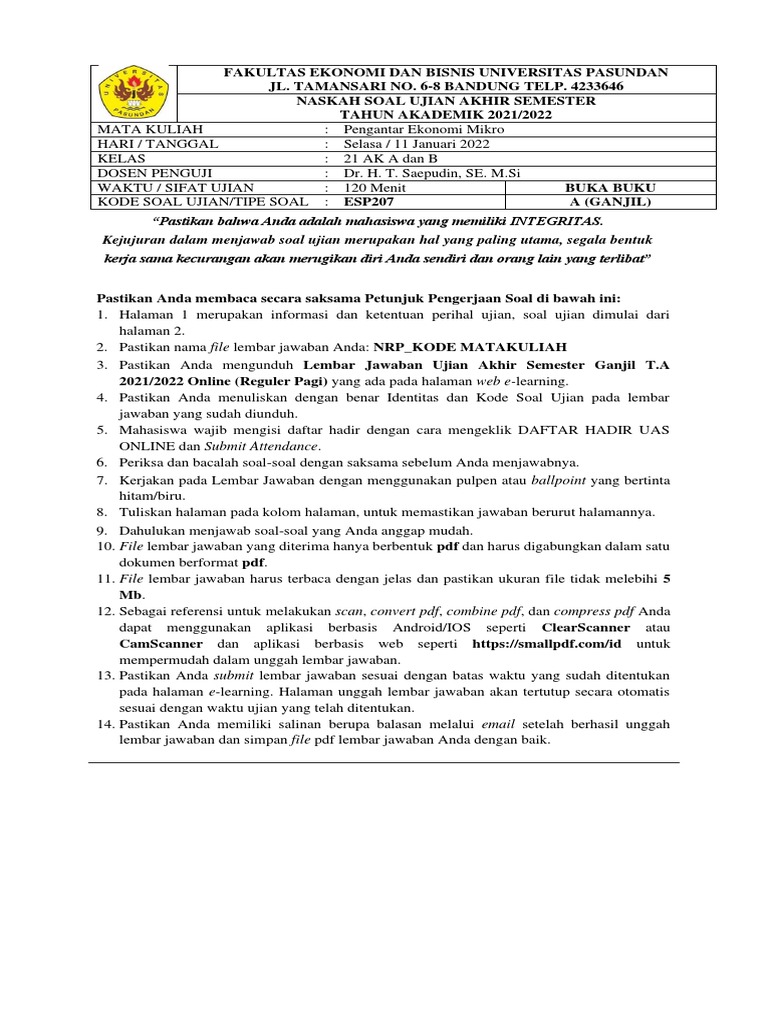 UNIVERSITAS PASUNDAN

FAKULTAS EKONOMI DAN BISNIS UNIVERSITAS PASUNDAN
JL. TAMANSARI NO. 6-8 BANDUNG TELP. 4233646
NASKAH SOAL UJIAN AKHIR SEMESTER
TAHUN AKADEMIK 2021/2022

| MATA KULIAH | : | Pengantar Ekonomi Mikro | |
|---|---|---|---|
| HARI / TANGGAL | : | Selasa / 11 Januari 2022 | |
| KELAS | : | 21 AK A dan B | |
| DOSEN PENGUJI | : | Dr. H. T. Saepudin, SE. M.Si | |
| WAKTU / SIFAT UJIAN | : | 120 Menit | BUKA BUKU |
| KODE SOAL UJIAN/TIPE SOAL | : | ESP207 | A (GANJIL) |

"Pastikan bahwa Anda adalah mahasiswa yang memiliki INTEGRITAS.
Kejujuran dalam menjawab soal ujian merupakan hal yang paling utama, segala bentuk kerja sama kecurangan akan merugikan diri Anda sendiri dan orang lain yang terlibat"

Pastikan Anda membaca secara saksama Petunjuk Pengerjaan Soal di bawah ini:
1. Halaman 1 merupakan informasi dan ketentuan perihal ujian, soal ujian dimulai dari halaman 2.
2. Pastikan nama file lembar jawaban Anda: NRP_KODE MATAKULIAH
3. Pastikan Anda mengunduh Lembar Jawaban Ujian Akhir Semester Ganjil T.A 2021/2022 Online (Reguler Pagi) yang ada pada halaman web e-learning.
4. Pastikan Anda menuliskan dengan benar Identitas dan Kode Soal Ujian pada lembar jawaban yang sudah diunduh.
5. Mahasiswa wajib mengisi daftar hadir dengan cara mengeklik DAFTAR HADIR UAS ONLINE dan Submit Attendance.
6. Periksa dan bacalah soal-soal dengan saksama sebelum Anda menjawabnya.
7. Kerjakan pada Lembar Jawaban dengan menggunakan pulpen atau ballpoint yang bertinta hitam/biru.
8. Tuliskan halaman pada kolom halaman, untuk memastikan jawaban berurut halamannya.
9. Dahulukan menjawab soal-soal yang Anda anggap mudah.
10. File lembar jawaban yang diterima hanya berbentuk pdf dan harus digabungkan dalam satu dokumen berformat pdf.
11. File lembar jawaban harus terbaca dengan jelas dan pastikan ukuran file tidak melebihi 5 Mb.
12. Sebagai referensi untuk melakukan scan, convert pdf, combine pdf, dan compress pdf Anda dapat menggunakan aplikasi berbasis Android/IOS seperti ClearScanner atau CamScanner dan aplikasi berbasis web seperti https://smallpdf.com/id untuk mempermudah dalam unggah lembar jawaban.
13. Pastikan Anda submit lembar jawaban sesuai dengan batas waktu yang sudah ditentukan pada halaman e-learning. Halaman unggah lembar jawaban akan tertutup secara otomatis sesuai dengan waktu ujian yang telah ditentukan.
14. Pastikan Anda memiliki salinan berupa balasan melalui email setelah berhasil unggah lembar jawaban dan simpan file pdf lembar jawaban Anda dengan baik.